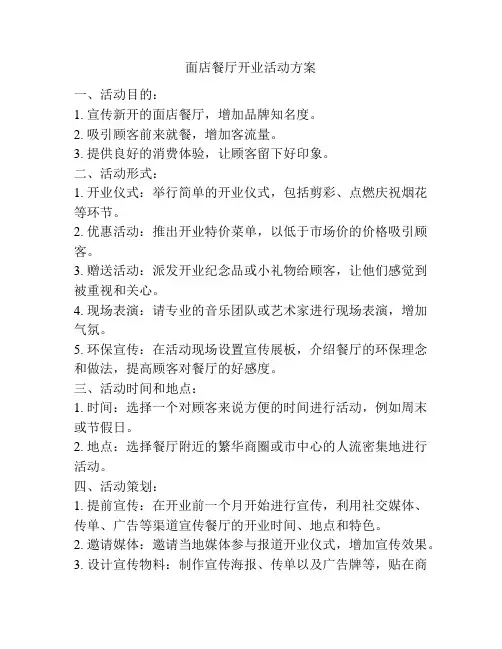 面店餐厅开业活动方案

一、活动目的：

1. 宣传新开的面店餐厅，增加品牌知名度。

2. 吸引顾客前来就餐，增加客流量。

3. 提供良好的消费体验，让顾客留下好印象。

二、活动形式：

1. 开业仪式：举行简单的开业仪式，包括剪彩、点燃庆祝烟花等环节。

2. 优惠活动：推出开业特价菜单，以低于市场价的价格吸引顾客。

3. 赠送活动：派发开业纪念品或小礼物给顾客，让他们感觉到被重视和关心。

4. 现场表演：请专业的音乐团队或艺术家进行现场表演，增加气氛。

5. 环保宣传：在活动现场设置宣传展板，介绍餐厅的环保理念和做法，提高顾客对餐厅的好感度。

三、活动时间和地点：

1. 时间：选择一个对顾客来说方便的时间进行活动，例如周末或节假日。

2. 地点：选择餐厅附近的繁华商圈或市中心的人流密集地进行活动。

四、活动策划：

1. 提前宣传：在开业前一个月开始进行宣传，利用社交媒体、传单、广告等渠道宣传餐厅的开业时间、地点和特色。

2. 邀请媒体：邀请当地媒体参与报道开业仪式，增加宣传效果。

3. 设计宣传物料：制作宣传海报、传单以及广告牌等，贴在商